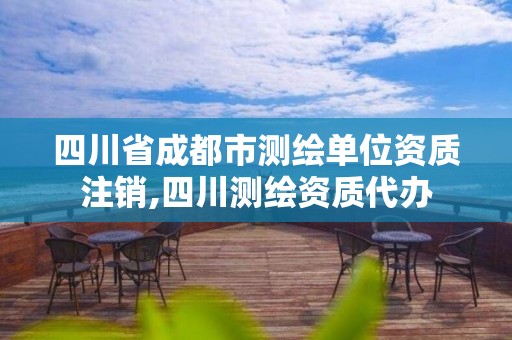 四川省成都市测绘单位资质注销,四川测绘资质代办